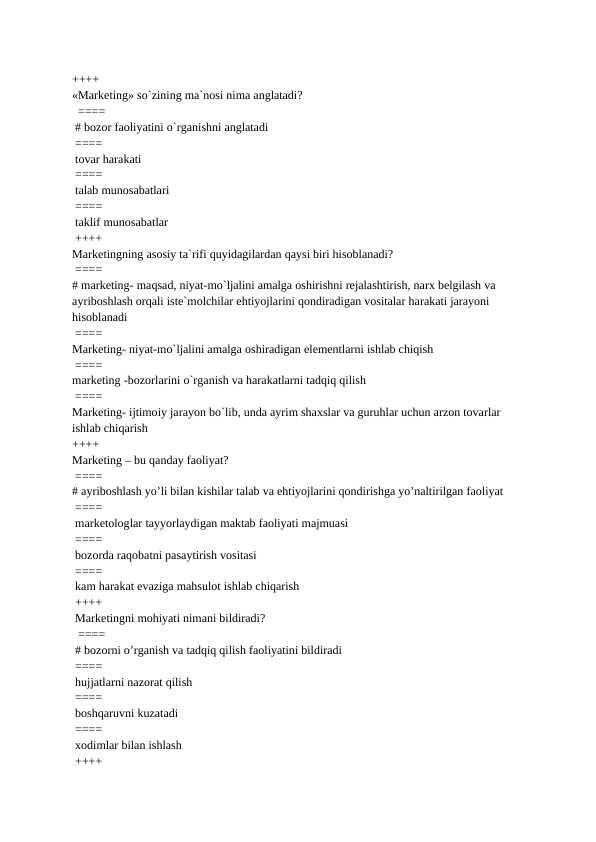 ++++
«Marketing» so`zining ma`nosi nima anglatadi?
====
# bozor faoliyatini o`rganishni anglatadi
====
tovar harakati
====
talab munosabatlari
====
taklif munosabatlar
++++
Marketingning asosiy ta`rifi quyidagilardan qaysi biri hisoblanadi?
====
# marketing- maqsad, niyat-mo`ljalini amalga oshirishni rejalashtirish, narx belgilash va ayriboshlash orqali iste`molchilar ehtiyojlarini qondiradigan vositalar harakati jarayoni hisoblanadi
====
Marketing- niyat-mo`ljalini amalga oshiradigan elementlarni ishlab chiqish
====
marketing -bozorlarini o`rganish va harakatlarni tadqiq qilish
====
Marketing- ijtimoiy jarayon bo`lib, unda ayrim shaxslar va guruhlar uchun arzon tovarlar ishlab chiqarish
++++
Marketing – bu qanday faoliyat?
====
# ayriboshlash yo’li bilan kishilar talab va ehtiyojlarini qondirishga yo’naltirilgan faoliyat
====
marketologlar tayyorlaydigan maktab faoliyati majmuasi
====
bozorda raqobatni pasaytirish vositasi
====
kam harakat evaziga mahsulot ishlab chiqarish
++++
Marketingni mohiyati nimani bildiradi?
====
# bozorni o’rganish va tadqiq qilish faoliyatini bildiradi
====
hujjatlarni nazorat qilish
====
boshqaruvni kuzatadi
====
xodimlar bilan ishlash
++++